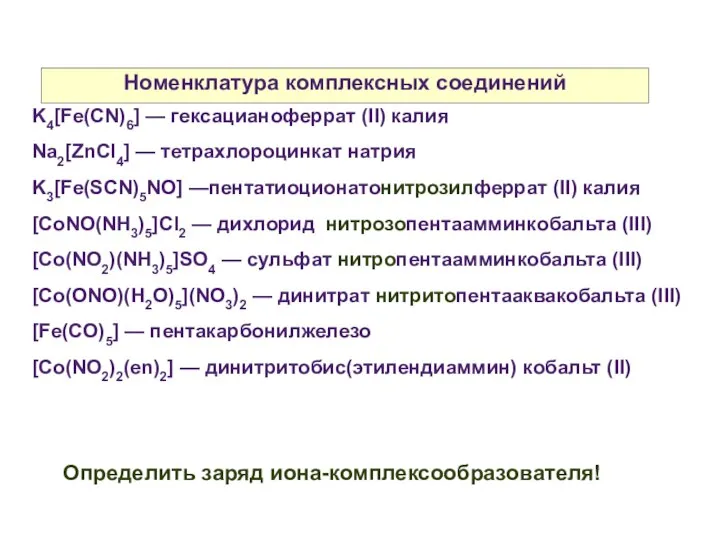 Номенклатура комплексных соединений

$K_4[Fe(CN)_6]$ — гексацианоферрат (II) калия

$Na_2[ZnCl_4]$ — тетрахлороцинкат натрия

$K_3[Fe(SCN)_5NO]$ —пентатиоционатонитрозилферрат (II) калия

$[CoNO(NH_3)_5]Cl_2$ — дихлорид нитрозопентаамминкобальта (III)

$[Co(NO_2)(NH_3)_5]SO_4$ — сульфат нитропентаамминкобальта (III)

$[Co(ONO)(H_2O)_5](NO_3)_2$ — динитрат нитритопентааквакобальта (III)

$[Fe(CO)_5]$ — пентакарбонилжелезо

$[Co(NO_2)_2(en)_2]$ — динитритобис(этилендиаммин) кобальт (II)

Определить заряд иона-комплексообразователя!